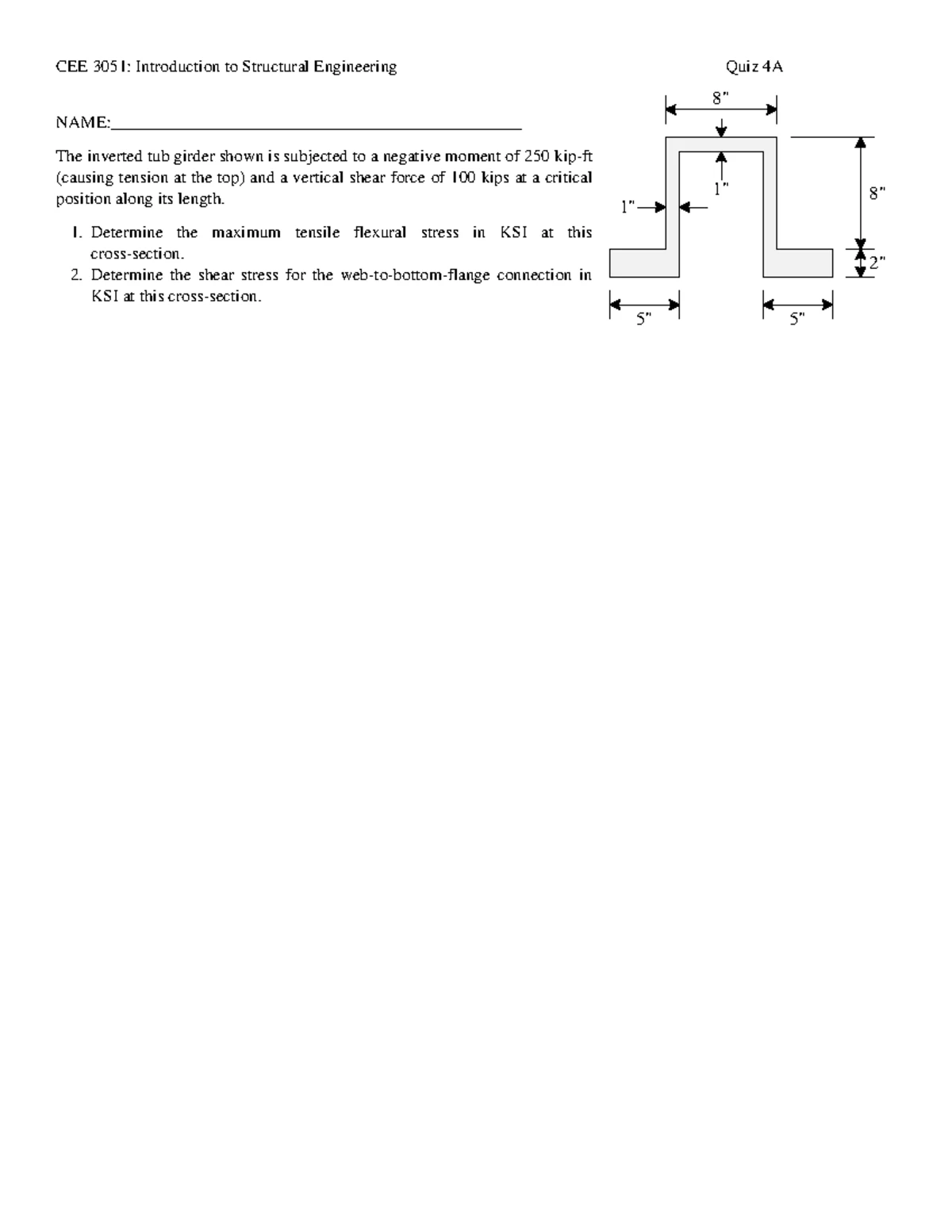 CEE 3051: Introduction to Structural Engineering Quiz 4A

NAME:____

The inverted tub girder shown is subjected to a negative moment of 250 kip-ft (causing tension at the top) and a vertical shear force of 100 kips at a critical position along its length.

1. Determine the maximum tensile flexural stress in KSI at this cross-section.
2. Determine the shear stress for the web-to-bottom-flange connection in KSI at this cross-section.

8"
1"
1"
8"
2"
5"
5"